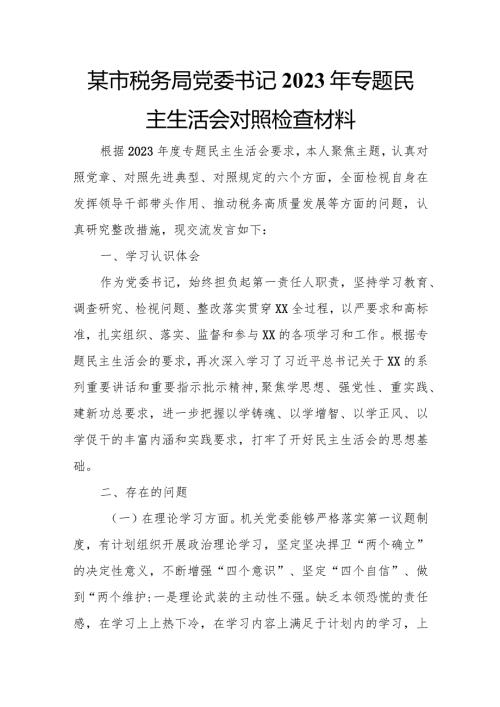 某市税务局党委书记2023年专题民主生活会对照检查材料

根据2023年度专题民主生活会要求，本人聚焦主题，认真对照党章、对照先进典型、对照规定的六个方面，全面检视自身在发挥领导干部带头作用、推动税务高质量发展等方面的问题，认真研究整改措施，现交流发言如下：

一、学习认识体会

作为党委书记，始终担负起第一责任人职责，坚持学习教育、调查研究、检视问题、整改落实贯穿XX全过程，以严要求和高标准，扎实组织、落实、监督和参与XX的各项学习和工作。根据专题民主生活会的要求，再次深入学习了习近平总书记关于XX的系列重要讲话和重要指示批示精神，聚焦学思想、强党性、重实践、建新功总要求，进一步把握以学铸魂、以学增智、以学正风、以学促干的丰富内涵和实践要求，打牢了开好民主生活会的思想基础。

二、存在的问题

（一）在理论学习方面。机关党委能够严格落实第一议题制度，有计划组织开展政治理论学习，坚定坚决捍卫“两个确立”的决定性意义，不断增强“四个意识”、坚定“四个自信”、做到“两个维护；一是理论武装的主动性不强。缺乏本领恐慌的责任感，在学习上上热下冷，在学习内容上满足于计划内的学习，上